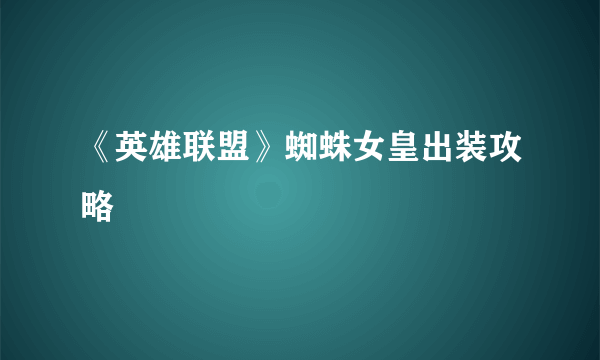 《英雄联盟》蜘蛛女皇出装攻略